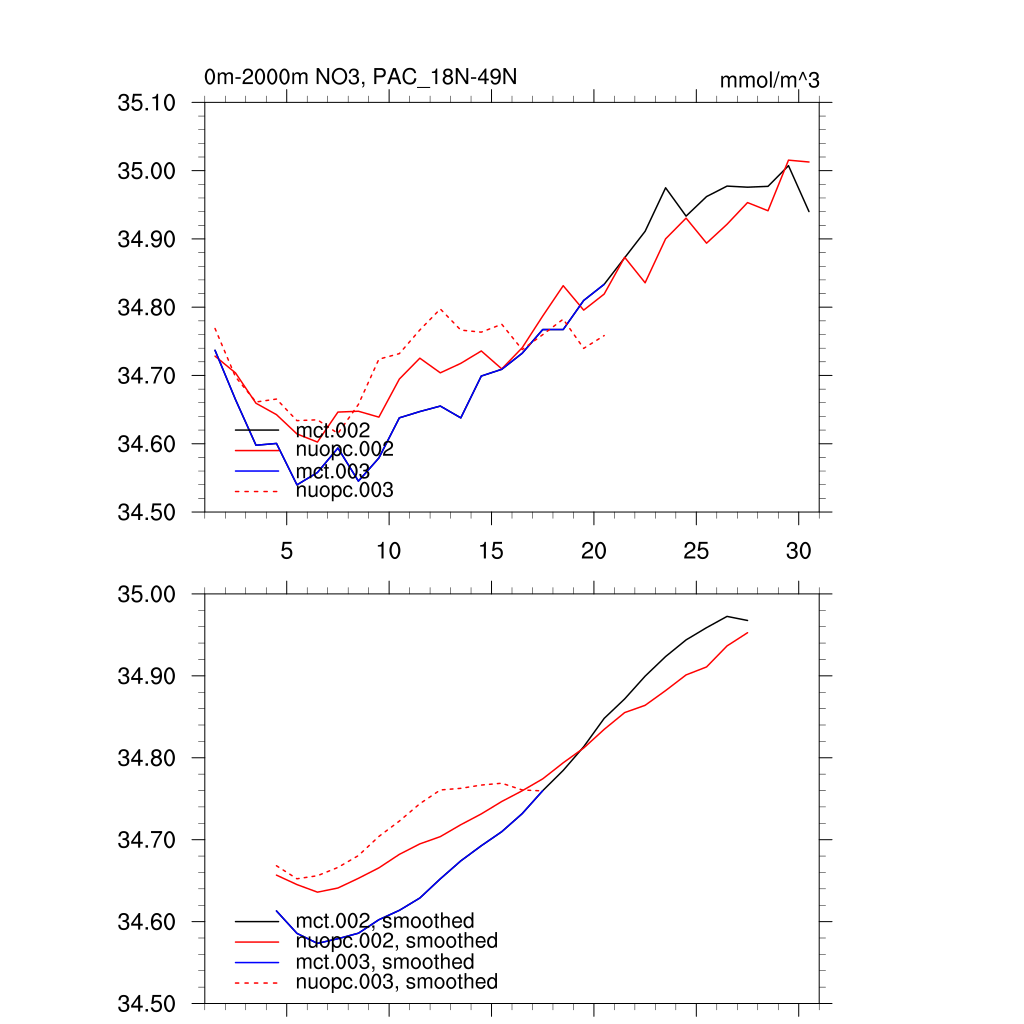 0m-2000m NO3, PAC_18N-49N

mmol/m^3

35.10
35.00
34.90
34.80
34.70
34.60
34.50

mct.002
nuopc.002
mct.003
nuopc.003

5
10
15
20
25
30

35.00
34.90
34.80
34.70
34.60
34.50

mct.002, smoothed
nuopc.002, smoothed
mct.003, smoothed
nuopc.003, smoothed